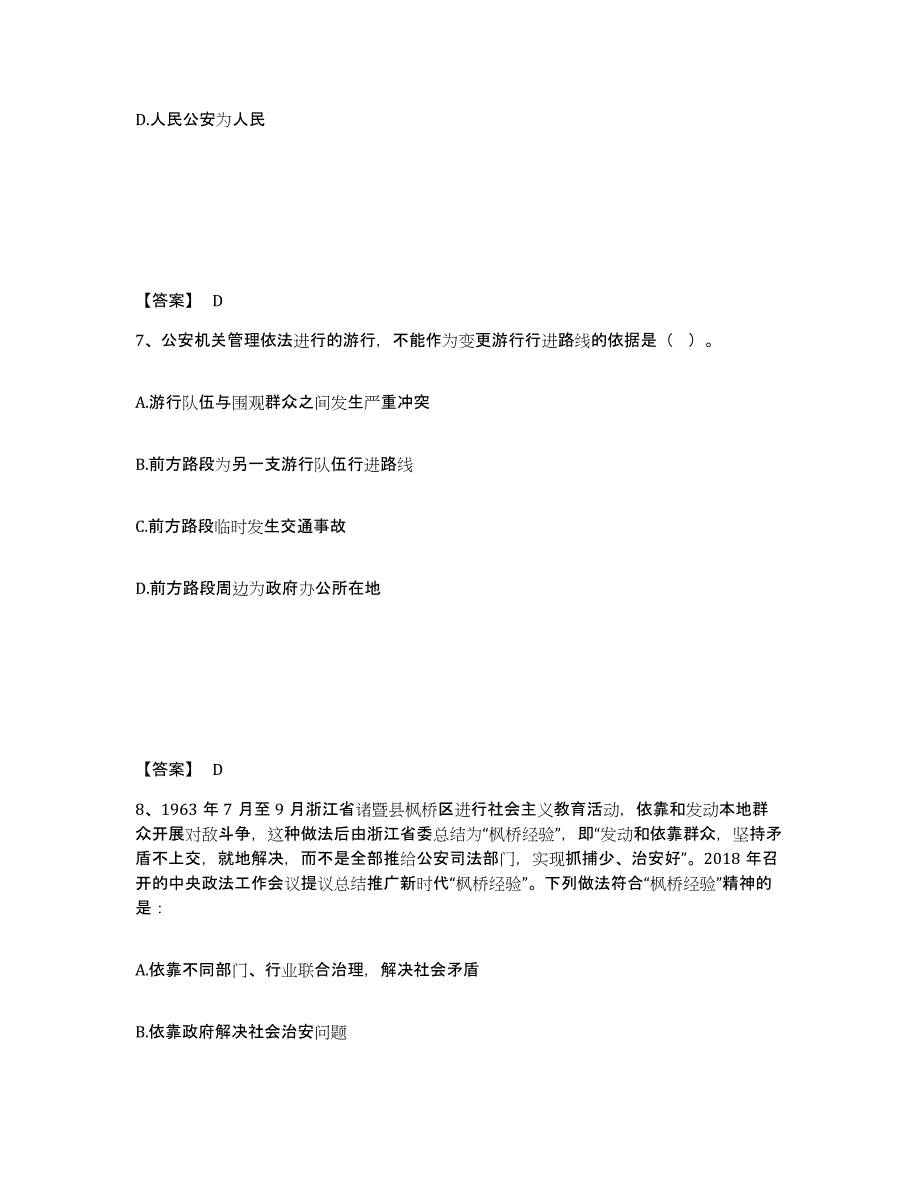 D.人民公安为人民

【答案】 D

7、公安机关管理依法进行的游行，不能作为变更游行行进路线的依据是（ ）。

A.游行队伍与围观群众之间发生严重冲突

B.前方路段为另一支游行队伍行进路线

C.前方路段临时发生交通事故

D.前方路段周边为政府办公所在地

【答案】 D

8、1963 年 7 月至 9 月浙江省诸暨县枫桥区进行社会主义教育活动，依靠和发动本地群众开展对敌斗争，这种做法后由浙江省委总结为“枫桥经验”，即“发动和依靠群众，坚持矛盾不上交，就地解决，而不是全部推给公安司法部门，实现抓捕少、治安好”。2018 年召开的中央政法工作会议提议总结推广新时代“枫桥经验”。下列做法符合“枫桥经验”精神的是：

A.依靠不同部门、行业联合治理，解决社会矛盾

B.依靠政府解决社会治安问题